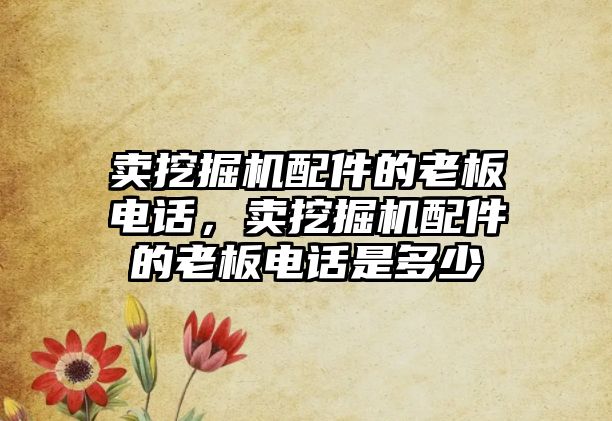 卖挖掘机配件的老板电话，卖挖掘机配件的老板电话是多少